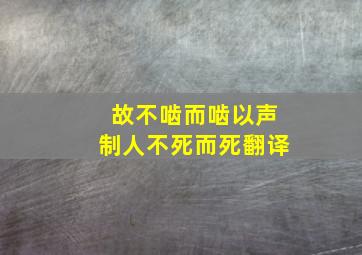 故不啮而啮以声
制人不死而死翻译